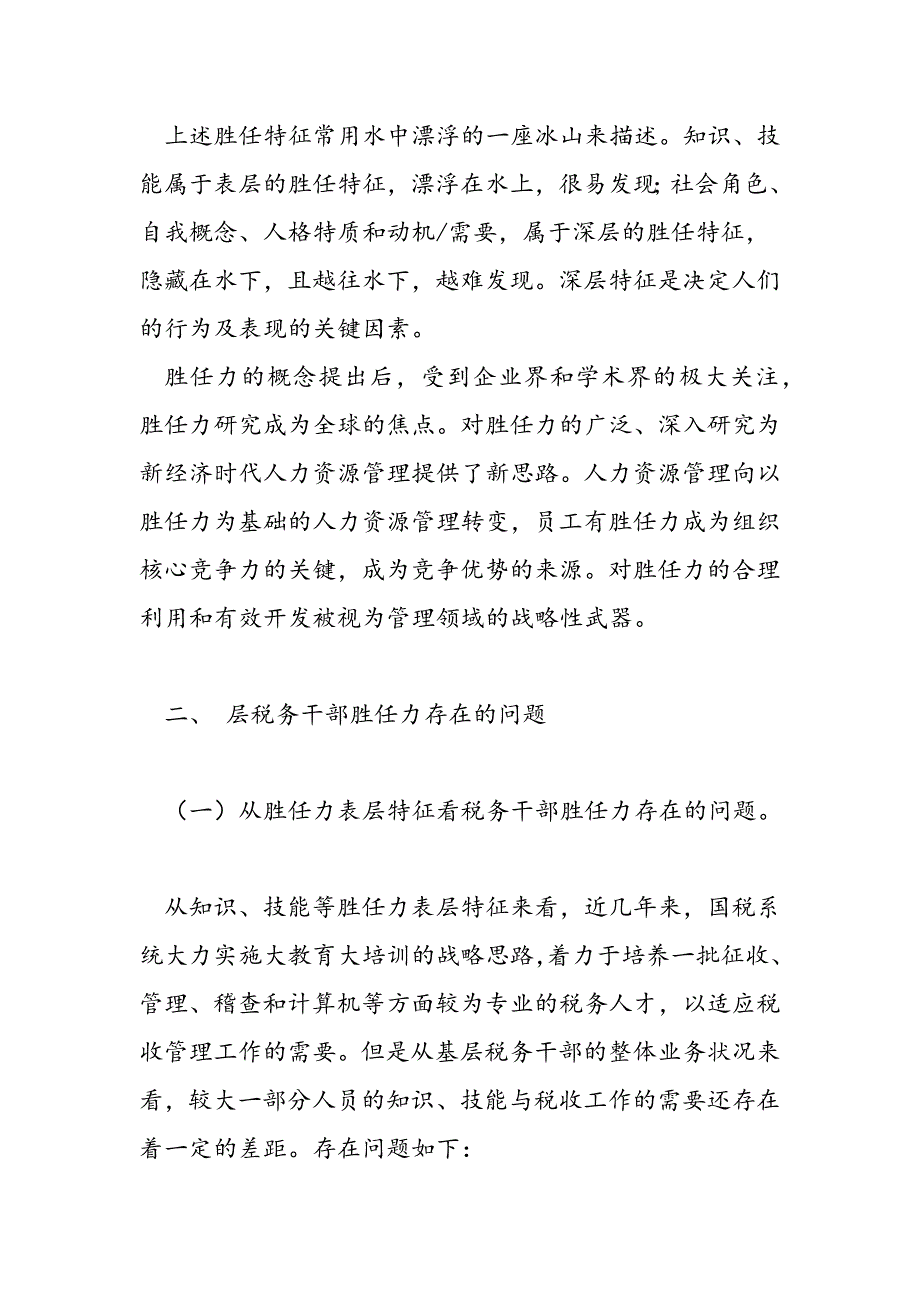 上述胜任特征常用水中漂浮的一座冰山来描述。知识、技能属于表层的胜任特征，漂浮在水上，很易发现;社会角色、自我概念、人格特质和动机/需要，属于深层的胜任特征，隐藏在水下，且越往水下，越难发现。深层特征是决定人们的行为及表现的关键因素。

胜任力的概念提出后，受到企业界和学术界的极大关注，胜任力研究成为全球的焦点。对胜任力的广泛、深入研究为新经济时代人力资源管理提供了新思路。人力资源管理向以胜任力为基础的人力资源管理转变，员工有胜任力成为组织核心竞争力的关键，成为竞争优势的来源。对胜任力的合理利用和有效开发被视为管理领域的战略性武器。

二、 层税务干部胜任力存在的问题

（一）从胜任力表层特征看税务干部胜任力存在的问题。

从知识、技能等胜任力表层特征来看，近几年来，国税系统大力实施大教育大培训的战略思路,着力于培养一批征收、管理、稽查和计算机等方面较为专业的税务人才，以适应税收管理工作的需要。但是从基层税务干部的整体业务状况来看，较大一部分人员的知识、技能与税收工作的需要还存在着一定的差距。存在问题如下: